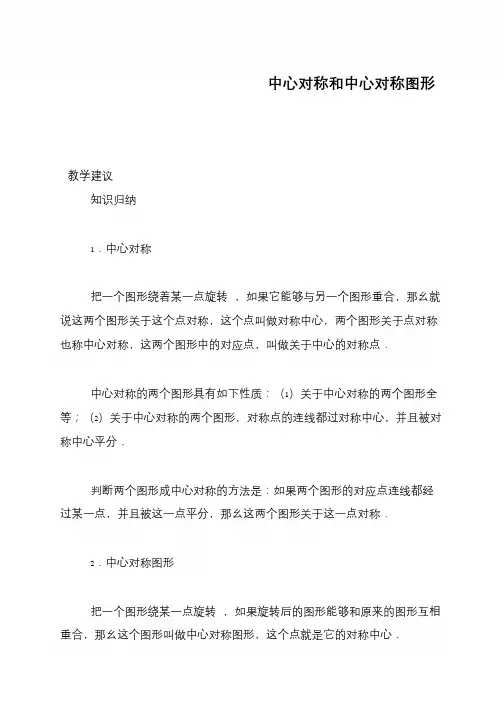 中心对称和中心对称图形

教学建议

知识归纳

1．中心对称

把一个图形绕着某一点旋转 ，如果它能够与另一个图形重合，那么就说这两个图形关于这个点对称，这个点叫做对称中心，两个图形关于点对称也称中心对称，这两个图形中的对应点，叫做关于中心的对称点．

中心对称的两个图形具有如下性质：（1）关于中心对称的两个图形全等；（2）关于中心对称的两个图形，对称点的连线都过对称中心，并且被对称中心平分．

判断两个图形成中心对称的方法是：如果两个图形的对应点连线都经过某一点，并且被这一点平分，那么这两个图形关于这一点对称．

2．中心对称图形

把一个图形绕某一点旋转 ，如果旋转后的图形能够和原来的图形互相重合，那么这个图形叫做中心对称图形、这个点就是它的对称中心．